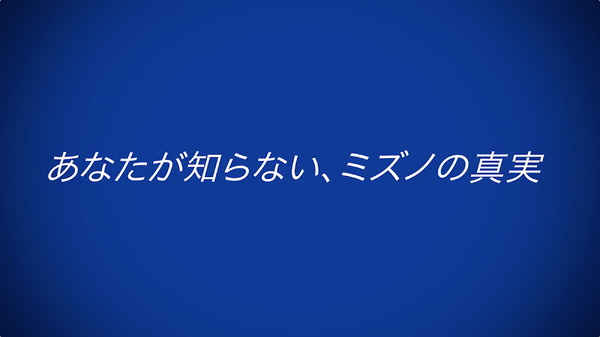 あなたが知らない、ミズノの真実